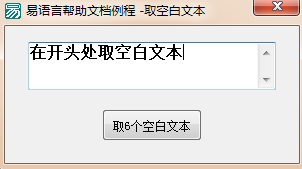 易语言帮助文档例程 -取空白文本

在开头处取空白文本

取6个空白文本